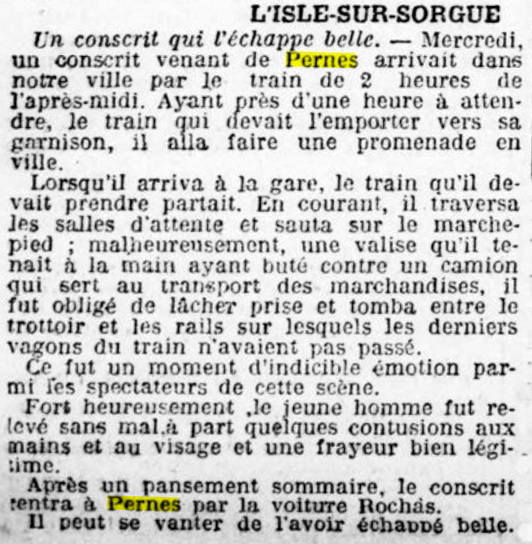 L'ISLE-SUR-SORGUE

Un conscrit qui l'échappe belle. — Mercredi, un conscrit venant de Pernes arrivait dans notre ville par le train de 2 heures de l'après-midi. Ayant près d'une heure à attendre, le train qui devait l'emporter vers sa garnison, il alla faire une promenade en ville.

Lorsqu'il arriva à la gare, le train qu'il devait prendre partait. En courant, il traversa les salles d'attente et sauta sur le marchepied ; malheureusement, une valise qu'il tenait à la main ayant buté contre un camion qui sert au transport des marchandises, il fut obligé de lâcher prise et tomba entre le trottoir et les rails sur lesquels les derniers vagons du train n'avaient pas passé.

Ce fut un moment d'indicible émotion parmi les spectateurs de cette scène.

Fort heureusement ,le jeune homme fut relevé sans mal,à part quelques contusions aux mains et au visage et une frayeur bien légitime.

Après un pansement sommaire, le conscrit rentra à Pernes par la voiture Rochas.

Il peut se vanter de l'avoir échappé belle.